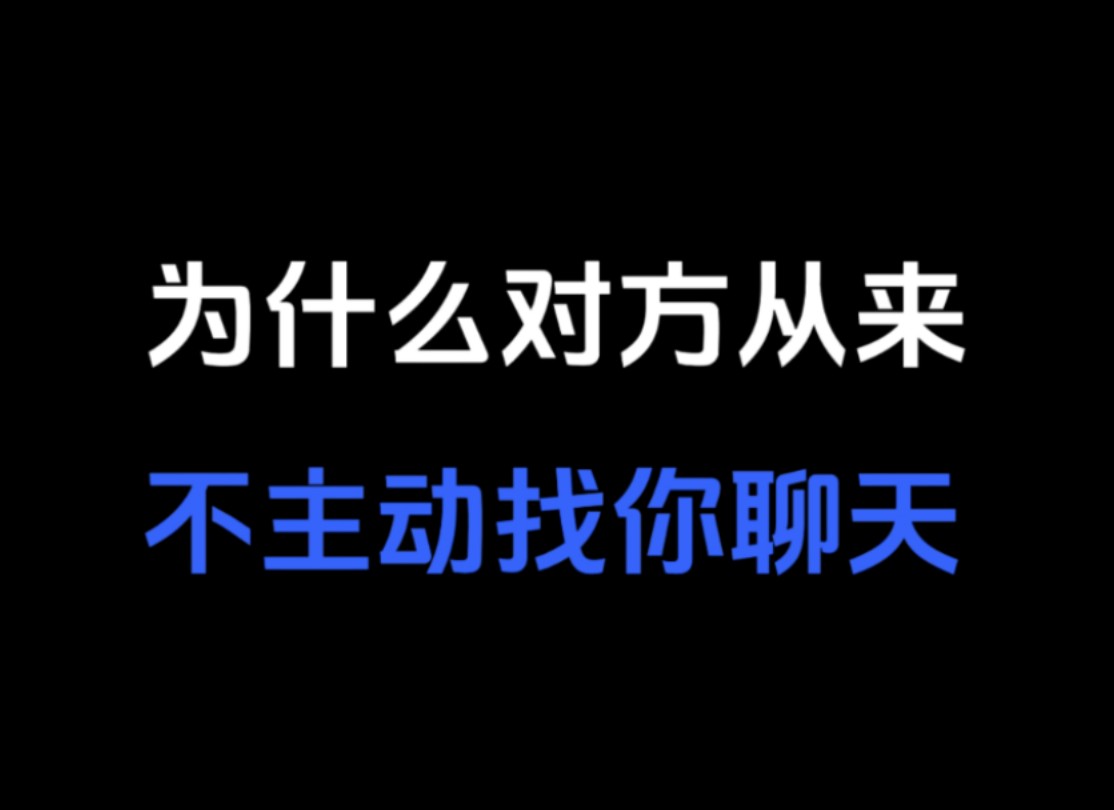 为什么对方从来
不主动找你聊天